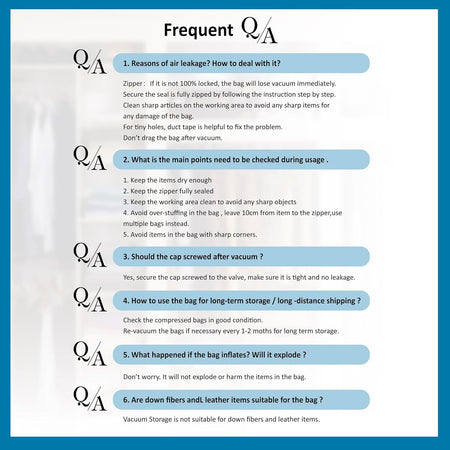 Frequent Q/A

Q/A 1. Reasons of air leakage? How to deal with it?

Zipper： If it is not 100% locked, the bag will lose vacuum immediately. Secure the seal is fully zipped by following the instruction step by step. Clean sharp articles on the working area to avoid any sharp items for any damage of the bag. For tiny holes, duct tape is helpful to fix the problem. Don't drag the bag after vacuum.

Q/A 2. What is the main points need to be checked during usage .

1. Keep the items dry enough
2. Keep the zipper fully sealed
3. Keep the working area clean to avoid any sharp objects
4. Avoid over-stuffing in the bag , leave 10cm from item to the zipper,use multiple bags instead.
5. Avoid items in the bag with sharp corners.

Q/A 3. Should the cap screwed after vacuum ?

Yes, secure the cap screwed to the valve, make sure it is tight and no leakage.

Q/A 4. How to use the bag for long-term storage / long -distance shipping ?

Check the compressed bags in good condition.
Re-vacuum the bags if necessary every 1-2 moths for long term storage.

Q/A 5. What happened if the bag inflates? Will it explode ?

Don't worry. It will not explode or harm the items in the bag.

Q/A 6. Are down fibers andL leather items suitable for the bag ?

Vacuum Storage is not suitable for down fibers and leather items.